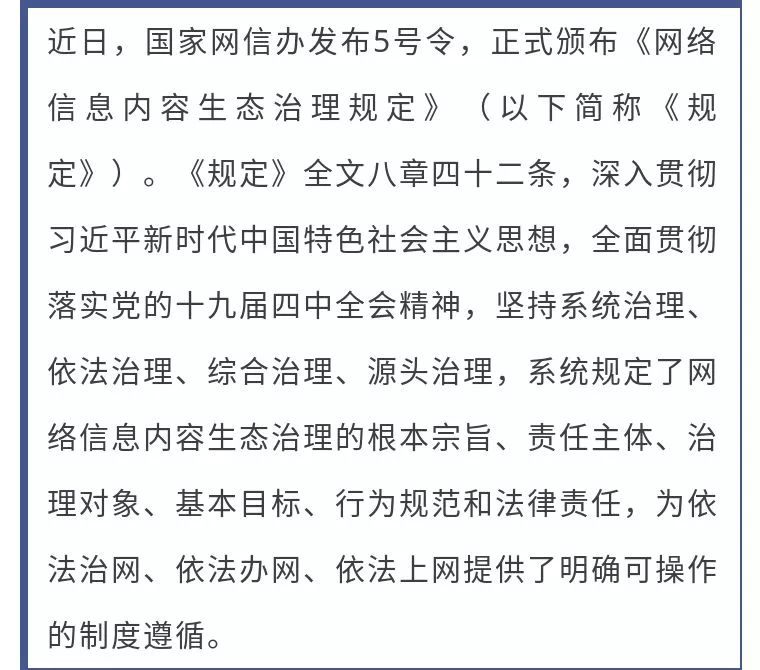 近日，国家网信办发布5号令，正式颁布《网络信息内容生态治理规定》（以下简称《规定》）。《规定》全文八章四十二条，深入贯彻习近平新时代中国特色社会主义思想，全面贯彻落实党的十九届四中全会精神，坚持系统治理、依法治理、综合治理、源头治理，系统规定了网络信息内容生态治理的根本宗旨、责任主体、治理对象、基本目标、行为规范和法律责任，为依法治网、依法办网、依法上网提供了明确可操作的制度遵循。